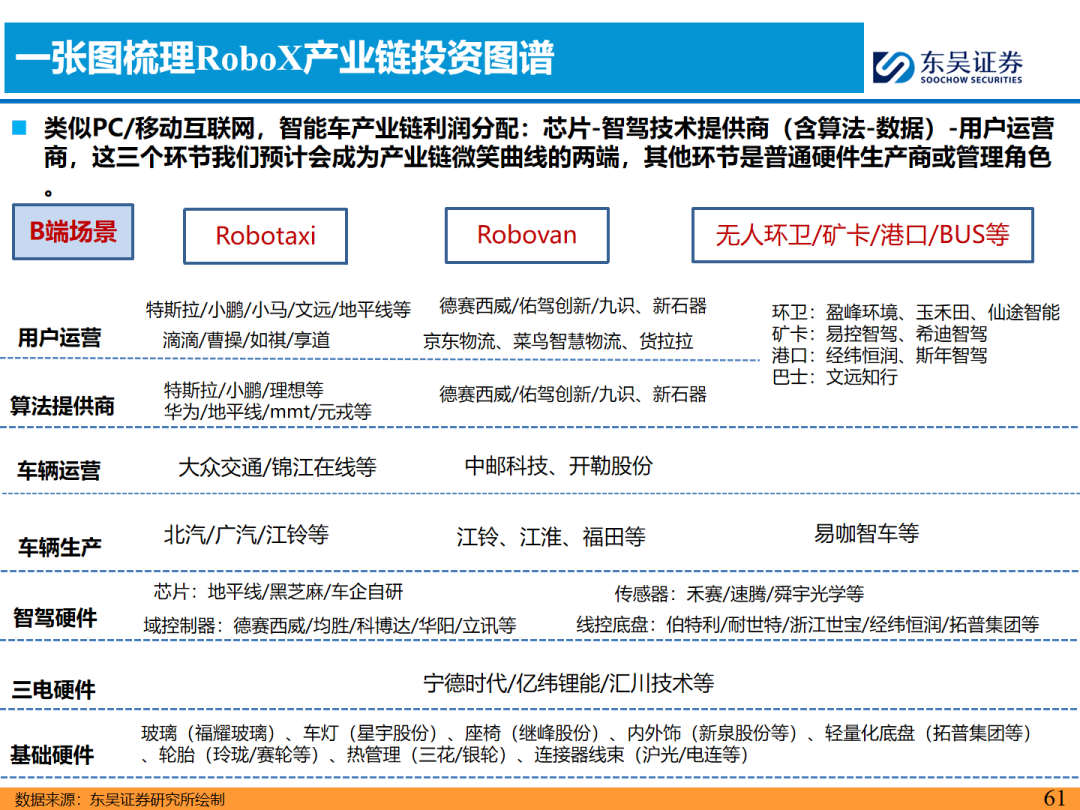 一张图梳理RoboX产业链投资图谱

东吴证券
SOOCHOW SECURITIES

类似PC/移动互联网，智能车产业链利润分配：芯片-智驾技术提供商（含算法-数据）-用户运营商，这三个环节我们预计会成为产业链微笑曲线的两端，其他环节是普通硬件生产商或管理角色。

B端场景

Robotaxi

Robovan

无人环卫/矿卡/港口/BUS等

用户运营

特斯拉/小鹏/小马/文远/地平线等
滴滴/曹操/如祺/享道

德赛西威/佑驾创新/九识、新石器
京东物流、菜鸟智慧物流、货拉拉

环卫：盈峰环境、玉禾田、仙途智能
矿卡：易控智驾、希迪智驾
港口：经纬恒润、斯年智驾
巴士：文远知行

算法提供商

特斯拉/小鹏/理想等
华为/地平线/mmt/元戎等

德赛西威/佑驾创新/九识、新石器

车辆运营

大众交通/锦江在线等

中邮科技、开勒股份

车辆生产

北汽/广汽/江铃等

江铃、江淮、福田等

易咖智车等

智驾硬件

芯片：地平线/黑芝麻/车企自研
域控制器：德赛西威/均胜/科博达/华阳/立讯等

传感器：禾赛/速腾/舜宇光学等
线控底盘：伯特利/耐世特/浙江世宝/经纬恒润/拓普集团等

三电硬件

宁德时代/亿纬锂能/汇川技术等

基础硬件

玻璃（福耀玻璃）、车灯（星宇股份）、座椅（继峰股份）、内外饰（新泉股份等）、轻量化底盘（拓普集团等）、轮胎（玲珑/赛轮等）、热管理（三花/银轮）、连接器线束（沪光/电连等）

数据来源：东吴证券研究所绘制

61